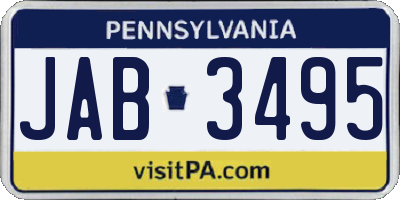 PENNSYLVANIA

JAB 3495

visitPA.com